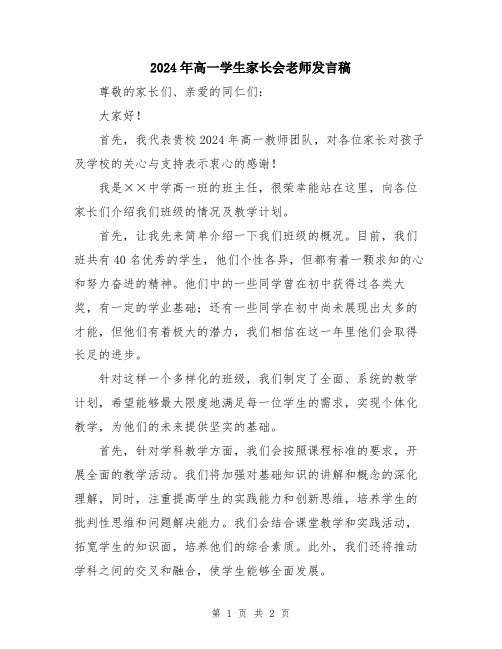 2024年高一学生家长会老师发言稿

尊敬的家长们、亲爱的同仁们:

大家好!

首先,我代表贵校2024年高一教师团队,对各位家长对孩子及学校的关心与支持表示衷心的感谢!

我是××中学高一班的班主任,很荣幸能站在这里,向各位家长们介绍我们班级的情况及教学计划。

首先,让我先来简单介绍一下我们班级的概况。目前,我们班共有40名优秀的学生,他们个性各异,但都有着一颗求知的心和努力奋进的精神。他们中的一些同学曾在初中获得过各类大奖,有一定的学业基础;还有一些同学在初中尚未展现出太多的才能,但他们有着极大的潜力,我们相信在这一年里他们会取得长足的进步。

针对这样一个多样化的班级,我们制定了全面、系统的教学计划,希望能够最大限度地满足每一位学生的需求,实现个体化教学,为他们的未来提供坚实的基础。

首先,针对学科教学方面,我们会按照课程标准的要求,开展全面的教学活动。我们将加强对基础知识的讲解和概念的深化理解,同时,注重提高学生的实践能力和创新思维,培养学生的批判性思维和问题解决能力。我们会结合课堂教学和实践活动,拓宽学生的知识面,培养他们的综合素质。此外,我们还将推动学科之间的交叉和融合,使学生能够全面发展。

第 1 页 共 2 页